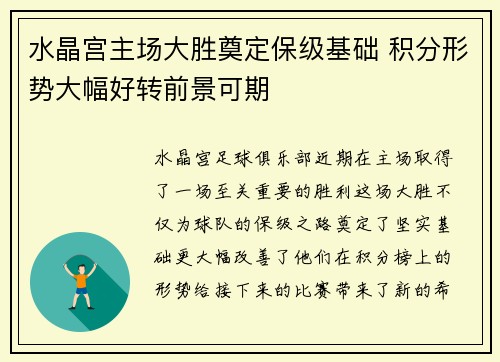 水晶宫主场大胜奠定保级基础 积分形势大幅好转前景可期

水晶宫足球俱乐部近期在主场取得了一场至关重要的胜利这场大胜不仅为球队的保级之路奠定了坚实基础更大幅改善了他们在积分榜上的形势给接下来的比赛带来了新的希